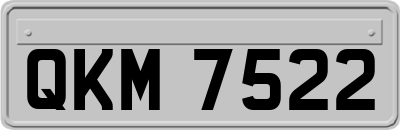 QKM 7522